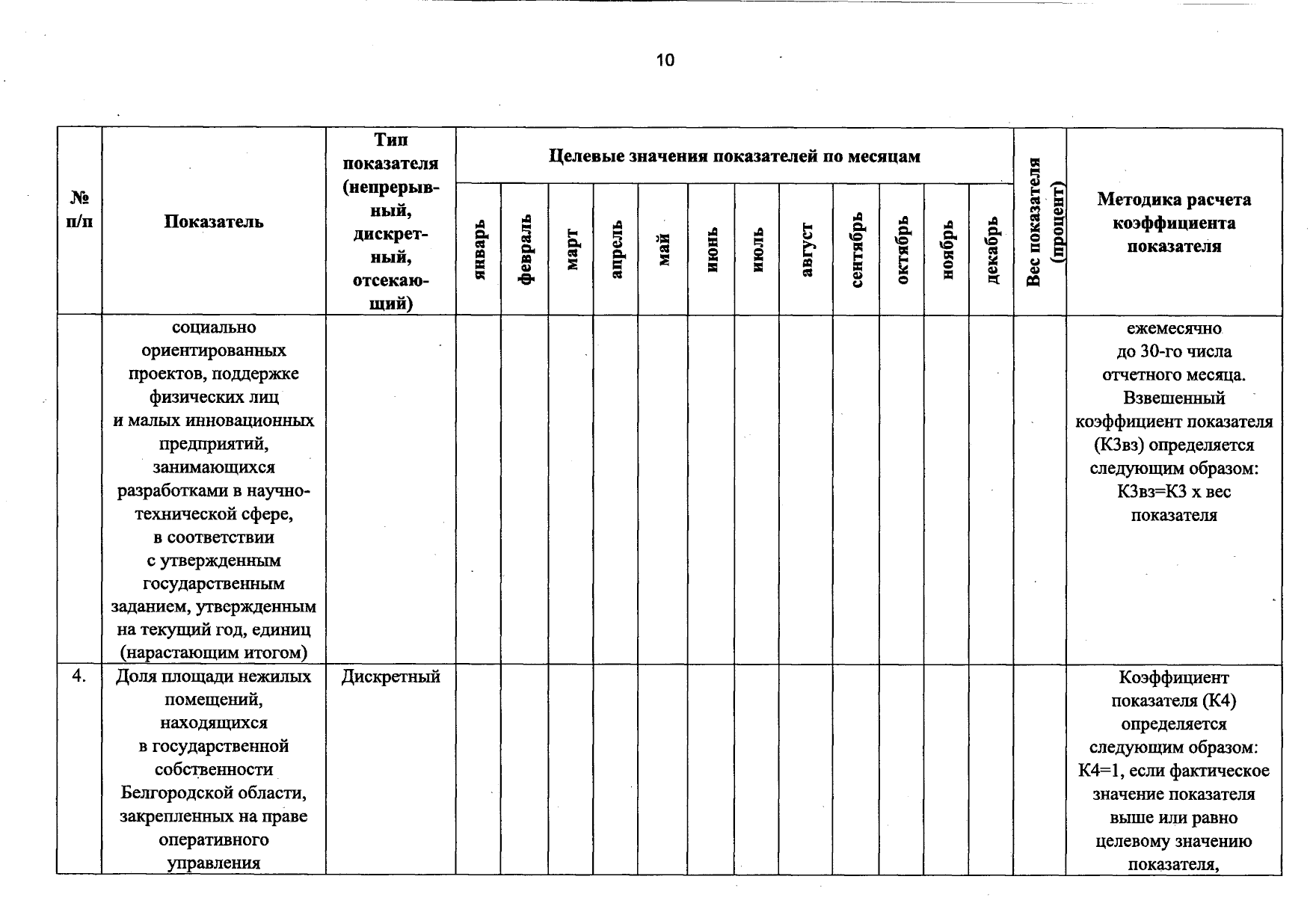 10

| № п/п | Показатель | Тип показателя (непрерывный, дискретный, отсекающий) | Целевые значения показателей по месяцам |  |  |  |  |  |  |  |  |  |  |  | Вес показателя (процент) | Методика расчета коэффициента показателя |
|---|---|---|---|---|---|---|---|---|---|---|---|---|---|---|---|---|
|  |  |  | январь | февраль | март | апрель | май | июнь | июль | август | сентябрь | октябрь | ноябрь | декабрь |  |  |
|  | социально ориентированных проектов, поддержке физических лиц и малых инновационных предприятий, занимающихся разработками в научно-технической сфере, в соответствии с утвержденным государственным заданием, утвержденным на текущий год, единиц (нарастающим итогом) |  |  |  |  |  |  |  |  |  |  |  |  |  |  | ежемесячно до 30-го числа отчетного месяца. Взвешенный коэффициент показателя (К3вз) определяется следующим образом: К3вз=К3 х вес показателя |
| 4. | Доля площади нежилых помещений, находящихся в государственной собственности Белгородской области, закрепленных на праве оперативного управления | Дискретный |  |  |  |  |  |  |  |  |  |  |  |  |  | Коэффициент показателя (К4) определяется следующим образом: К4=1, если фактическое значение показателя выше или равно целевому значению показателя, |